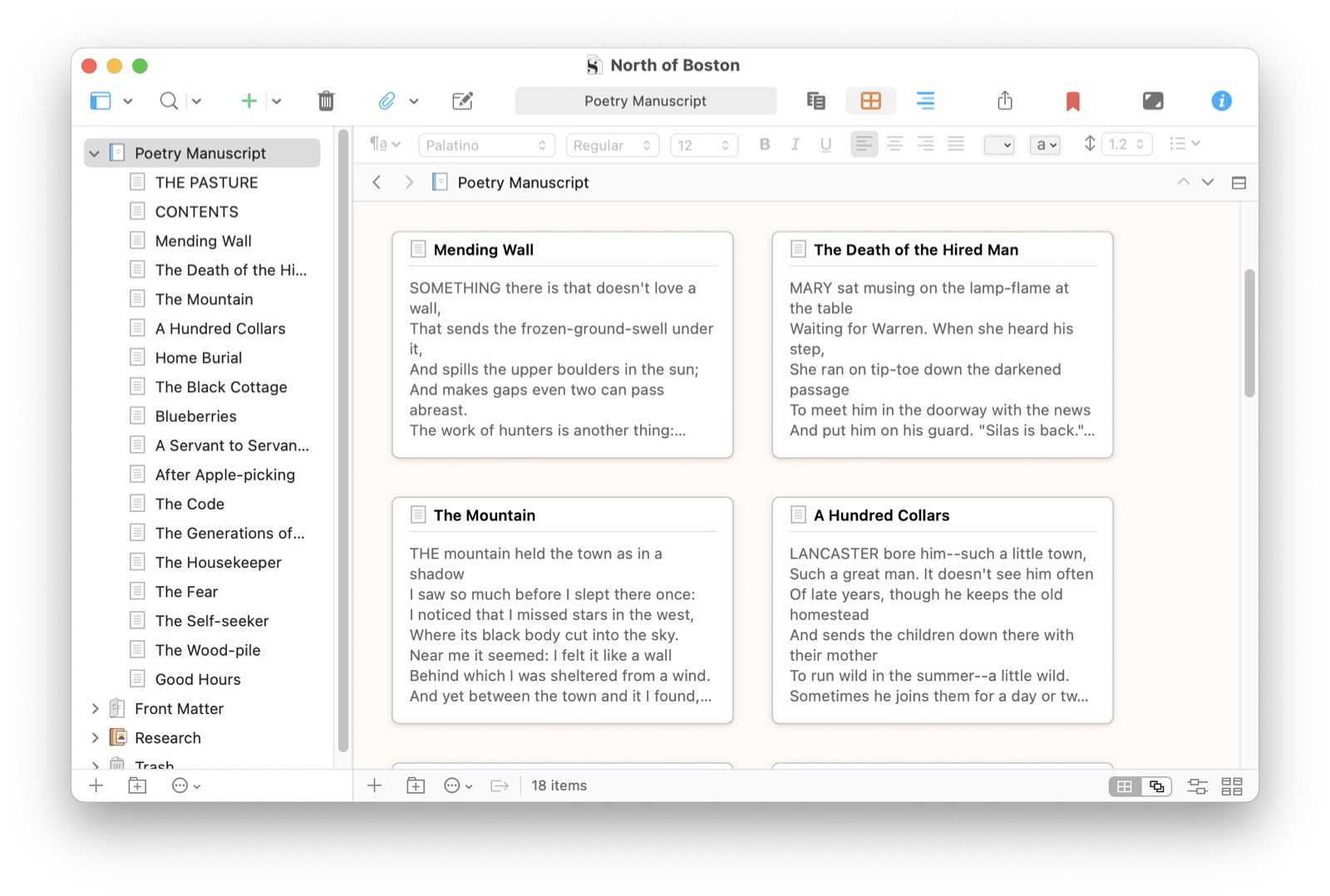 North of Boston

Poetry Manuscript

Poetry Manuscript
THE PASTURE
CONTENTS
Mending Wall
The Death of the Hi...
The Mountain
A Hundred Collars
Home Burial
The Black Cottage
Blueberries
A Servant to Servan...
After Apple-picking
The Code
The Generations of...
The Housekeeper
The Fear
The Self-seeker
The Wood-pile
Good Hours
Front Matter
Research
Trash

Palatino
Regular
12
B I U
a
1.2

Poetry Manuscript

Mending Wall

SOMETHING there is that doesn't love a wall,
That sends the frozen-ground-swell under it,
And spills the upper boulders in the sun;
And makes gaps even two can pass abreast.
The work of hunters is another thing:...

The Death of the Hired Man

MARY sat musing on the lamp-flame at the table
Waiting for Warren. When she heard his step,
She ran on tip-toe down the darkened passage
To meet him in the doorway with the news
And put him on his guard. "Silas is back."...

The Mountain

THE mountain held the town as in a shadow
I saw so much before I slept there once:
I noticed that I missed stars in the west,
Where its black body cut into the sky.
Near me it seemed: I felt it like a wall
Behind which I was sheltered from a wind.
And yet between the town and it I found,...

A Hundred Collars

LANCASTER bore him--such a little town,
Such a great man. It doesn't see him often
Of late years, though he keeps the old homestead
And sends the children down there with their mother
To run wild in the summer--a little wild.
Sometimes he joins them for a day or tw...

18 items